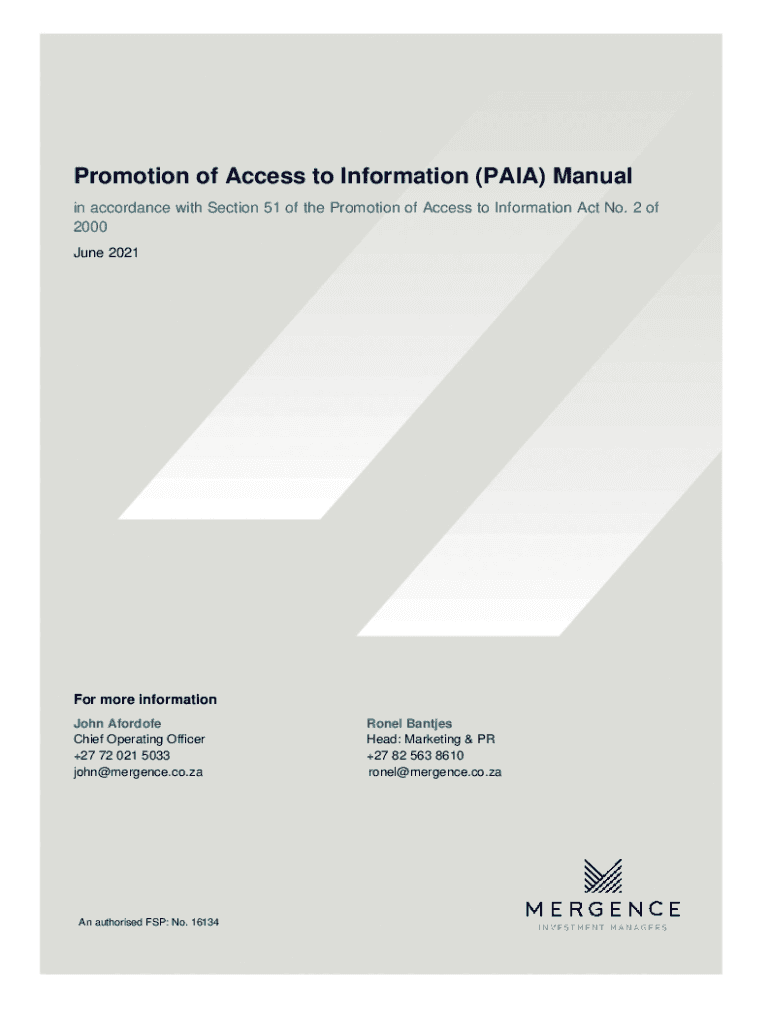 Promotion of Access to Information (PAIA) Manual

in accordance with Section 51 of the Promotion of Access to Information Act No. 2 of 2000

June 2021

For more information

John Afordofe
Chief Operating Officer
+27 72 021 5033
john@mergence.co.za

Ronel Bantjes
Head: Marketing & PR
+27 82 563 8610
ronel@mergence.co.za

An authorised FSP: No. 16134

MERGENCE
INVESTMENT MANAGERS